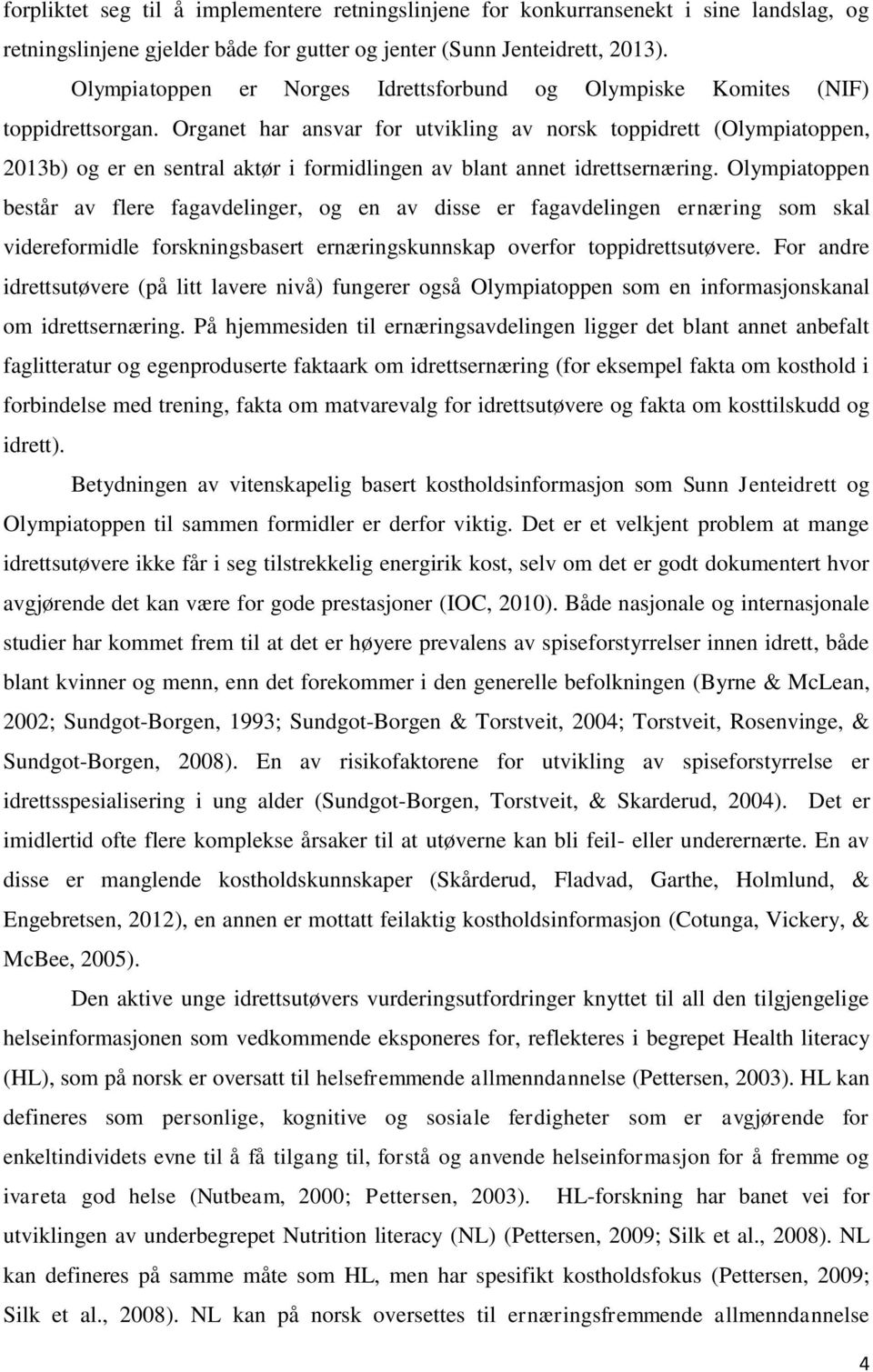 forpliktet seg til å implementere retningslinjene for konkurransenekt i sine landslag, og retningslinjene gjelder både for gutter og jenter (Sunn Jenteidrett, 2013).

Olympiatoppen er Norges Idrettsforbund og Olympiske Komites (NIF) toppidrettsorgan. Organet har ansvar for utvikling av norsk toppidrett (Olympiatoppen, 2013b) og er en sentral aktør i formidlingen av blant annet idrettsernæring. Olympiatoppen består av flere fagavdelinger, og en av disse er fagavdelingen ernæring som skal videreformidle forskningsbasert ernæringskunnskap overfor toppidrettsutøvere. For andre idrettsutøvere (på litt lavere nivå) fungerer også Olympiatoppen som en informasjonskanal om idrettsernæring. På hjemmesiden til ernæringsavdelingen ligger det blant annet anbefalt faglitteratur og egenproduserte faktaark om idrettsernæring (for eksempel fakta om kosthold i forbindelse med trening, fakta om matvarevalg for idrettsutøvere og fakta om kosttilskudd og idrett).

Betydningen av vitenskapelig basert kostholdsinformasjon som Sunn Jenteidrett og Olympiatoppen til sammen formidler er derfor viktig. Det er et velkjent problem at mange idrettsutøvere ikke får i seg tilstrekkelig energirik kost, selv om det er godt dokumentert hvor avgjørende det kan være for gode prestasjoner (IOC, 2010). Både nasjonale og internasjonale studier har kommet frem til at det er høyere prevalens av spiseforstyrrelser innen idrett, både blant kvinner og menn, enn det forekommer i den generelle befolkningen (Byrne & McLean, 2002; Sundgot-Borgen, 1993; Sundgot-Borgen & Torstveit, 2004; Torstveit, Rosenvinge, & Sundgot-Borgen, 2008). En av risikofaktorene for utvikling av spiseforstyrrelse er idrettsspesialisering i ung alder (Sundgot-Borgen, Torstveit, & Skarderud, 2004). Det er imidlertid ofte flere komplekse årsaker til at utøverne kan bli feil- eller underernærte. En av disse er manglende kostholdskunnskaper (Skårderud, Fladvad, Garthe, Holmlund, & Engebretsen, 2012), en annen er mottatt feilaktig kostholdsinformasjon (Cotunga, Vickery, & McBee, 2005).

Den aktive unge idrettsutøvers vurderingsutfordringer knyttet til all den tilgjengelige helseinformasjonen som vedkommende eksponeres for, reflekteres i begrepet Health literacy (HL), som på norsk er oversatt til helsefremmende allmenndannelse (Pettersen, 2003). HL kan defineres som personlige, kognitive og sosiale ferdigheter som er avgjørende for enkeltindividets evne til å få tilgang til, forstå og anvende helseinformasjon for å fremme og ivareta god helse (Nutbeam, 2000; Pettersen, 2003). HL-forskning har banet vei for utviklingen av underbegrepet Nutrition literacy (NL) (Pettersen, 2009; Silk et al., 2008). NL kan defineres på samme måte som HL, men har spesifikt kostholdsfokus (Pettersen, 2009; Silk et al., 2008). NL kan på norsk oversettes til ernæringsfremmende allmenndannelse

4